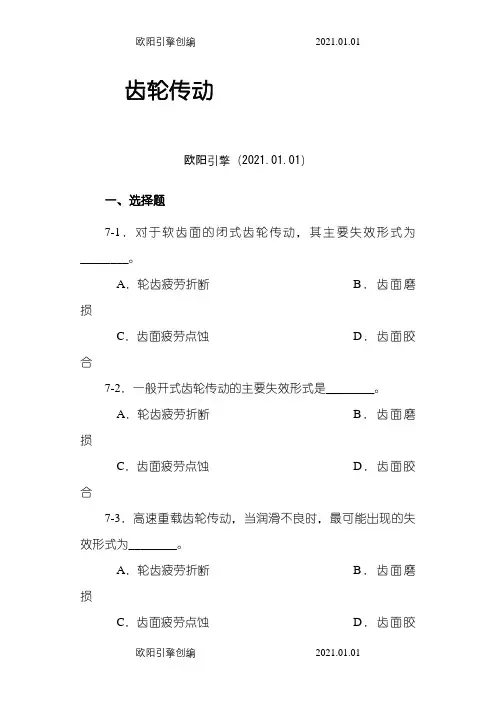 欧阳引擎创编 2021.01.01

齿轮传动

欧阳引擎（2021.01.01）

一、选择题

7-1．对于软齿面的闭式齿轮传动，其主要失效形式为________。

A．轮齿疲劳折断 B．齿面磨损

C．齿面疲劳点蚀 D．齿面胶合

7-2．一般开式齿轮传动的主要失效形式是________。

A．轮齿疲劳折断 B．齿面磨损

C．齿面疲劳点蚀 D．齿面胶合

7-3．高速重载齿轮传动，当润滑不良时，最可能出现的失效形式为________。

A．轮齿疲劳折断 B．齿面磨损

C．齿面疲劳点蚀 D．齿面胶

欧阳引擎创编 2021.01.01